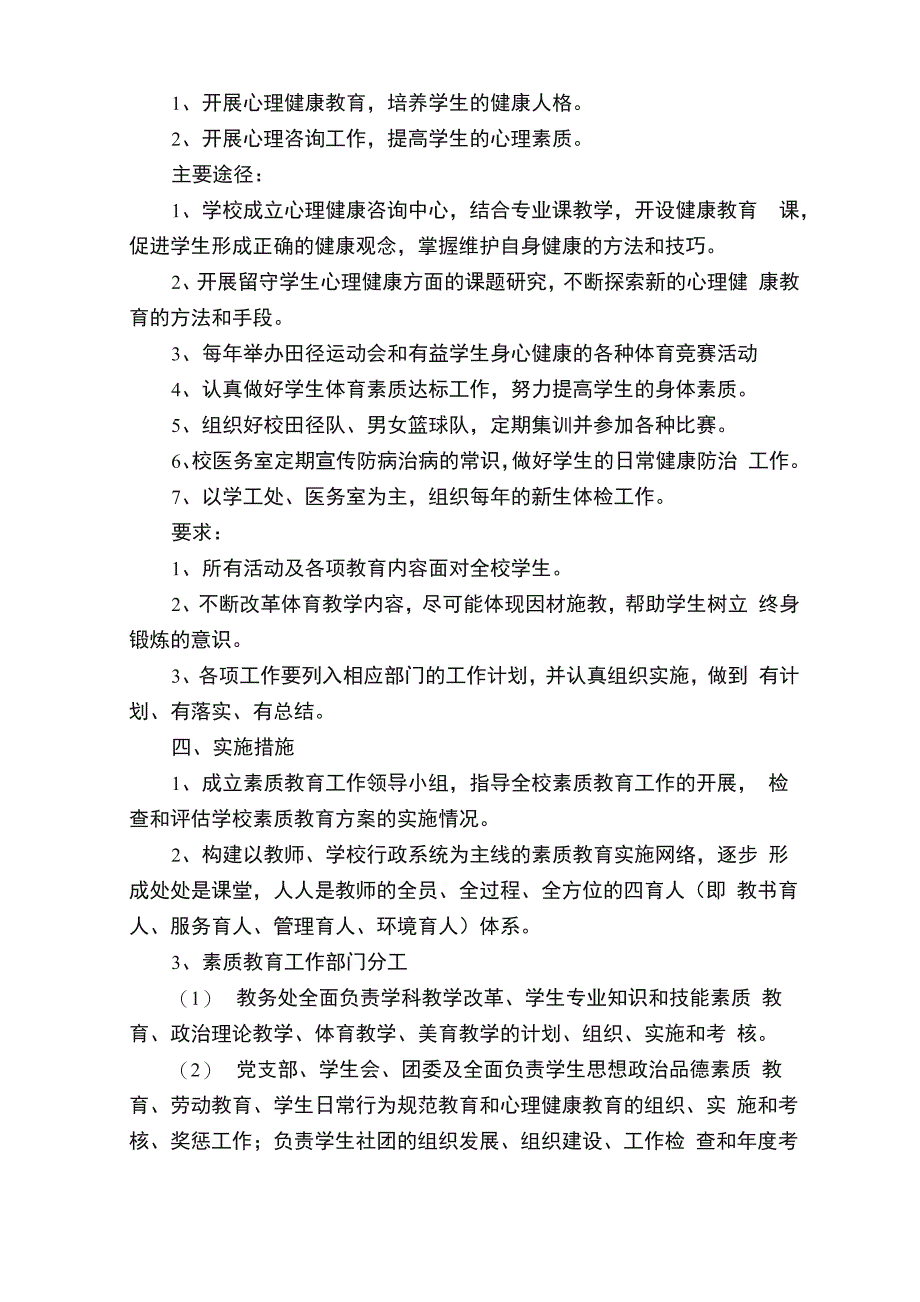 1、开展心理健康教育，培养学生的健康人格。

2、开展心理咨询工作，提高学生的心理素质。

主要途径：

1、学校成立心理健康咨询中心，结合专业课教学，开设健康教育 课，促进学生形成正确的健康观念，掌握维护自身健康的方法和技巧。

2、开展留守学生心理健康方面的课题研究，不断探索新的心理健 康教育的方法和手段。

3、每年举办田径运动会和有益学生身心健康的各种体育竞赛活动

4、认真做好学生体育素质达标工作，努力提高学生的身体素质。

5、组织好校田径队、男女篮球队，定期集训并参加各种比赛。

6、校医务室定期宣传防病治病的常识，做好学生的日常健康防治 工作。

7、以学工处、医务室为主，组织每年的新生体检工作。

要求：

1、所有活动及各项教育内容面对全校学生。

2、不断改革体育教学内容，尽可能体现因材施教，帮助学生树立 终身锻炼的意识。

3、各项工作要列入相应部门的工作计划，并认真组织实施，做到 有计划、有落实、有总结。

四、实施措施

1、成立素质教育工作领导小组，指导全校素质教育工作的开展， 检查和评估学校素质教育方案的实施情况。

2、构建以教师、学校行政系统为主线的素质教育实施网络，逐步 形成处处是课堂，人人是教师的全员、全过程、全方位的四育人（即 教书育人、服务育人、管理育人、环境育人）体系。

3、素质教育工作部门分工

（1） 教务处全面负责学科教学改革、学生专业知识和技能素质 教育、政治理论教学、体育教学、美育教学的计划、组织、实施和考 核。

（2） 党支部、学生会、团委及全面负责学生思想政治品德素质 教育、劳动教育、学生日常行为规范教育和心理健康教育的组织、实 施和考核、奖惩工作；负责学生社团的组织发展、组织建设、工作检 查和年度考